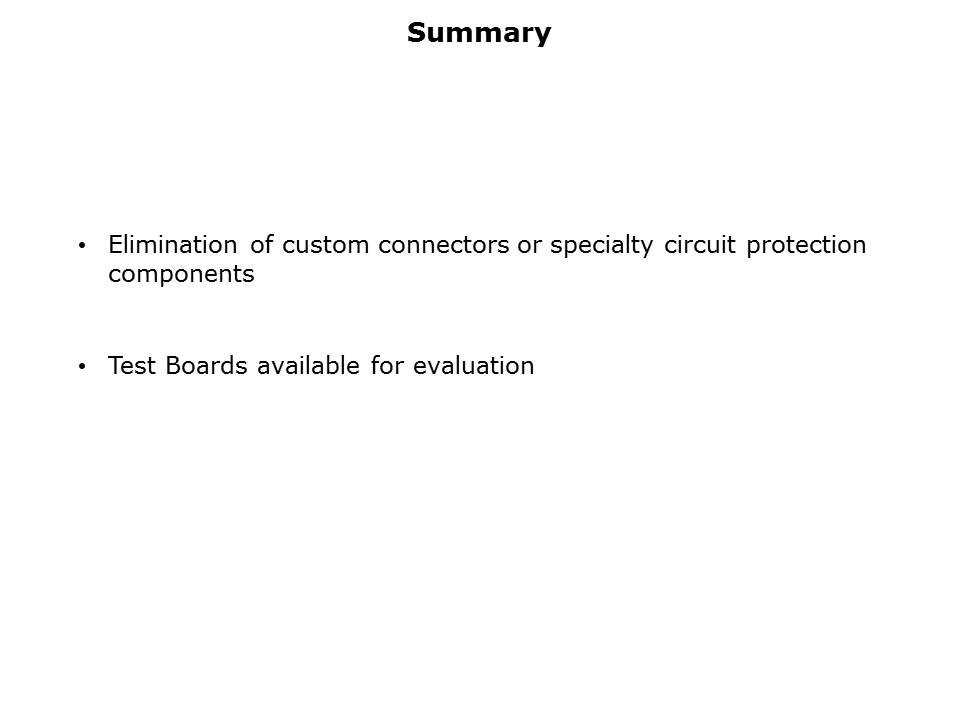 Summary

• Elimination of custom connectors or specialty circuit protection components

• Test Boards available for evaluation